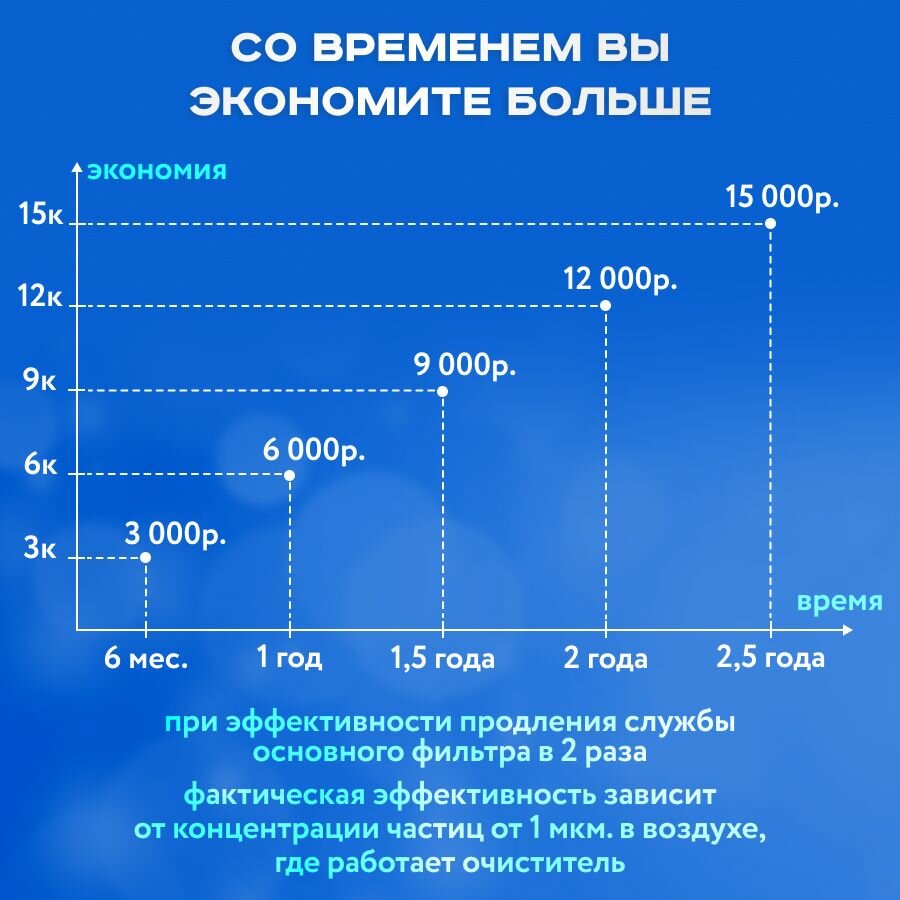 СО ВРЕМЕНЕМ ВЫ ЭКОНОМИТЕ БОЛЬШЕ

экономия

15к
12к
9к
6к
3к

15 000р.
12 000р.
9 000р.
6 000р.
3 000р.

время

6 мес.
1 год
1,5 года
2 года
2,5 года

при эффективности продления службы основного фильтра в 2 раза

фактическая эффективность зависит от концентрации частиц от 1 мкм. в воздухе, где работает очиститель